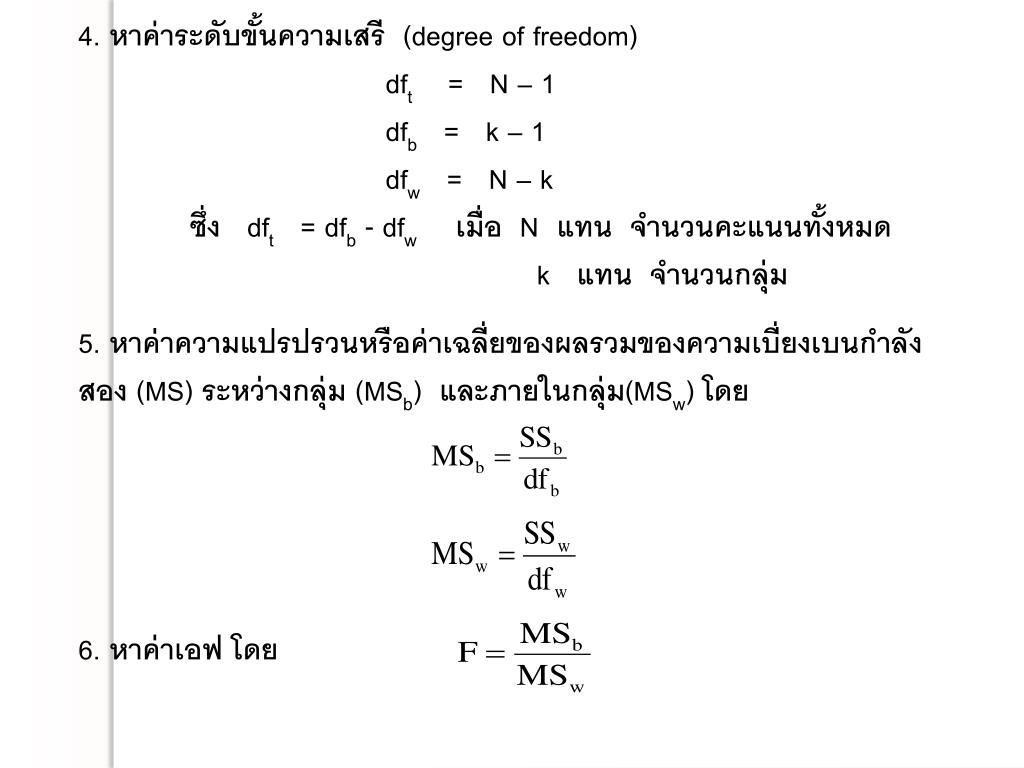 4. หาค่าระดับขั้นความเสรี (degree of freedom)

$df_t = N - 1$

$df_b = k - 1$

$df_w = N - k$

ซึ่ง $df_t = df_b - df_w$ เมื่อ N แทน จำนวนคะแนนทั้งหมด

k แทน จำนวนกลุ่ม

5. หาค่าความแปรปรวนหรือค่าเฉลี่ยของผลรวมของความเบี่ยงเบนกำลังสอง (MS) ระหว่างกลุ่ม ($MS_b$) และภายในกลุ่ม($MS_w$) โดย

$MS_b = \frac{SS_b}{df_b}$

$MS_w = \frac{SS_w}{df_w}$

6. หาค่าเอฟ โดย $F = \frac{MS_b}{MS_w}$